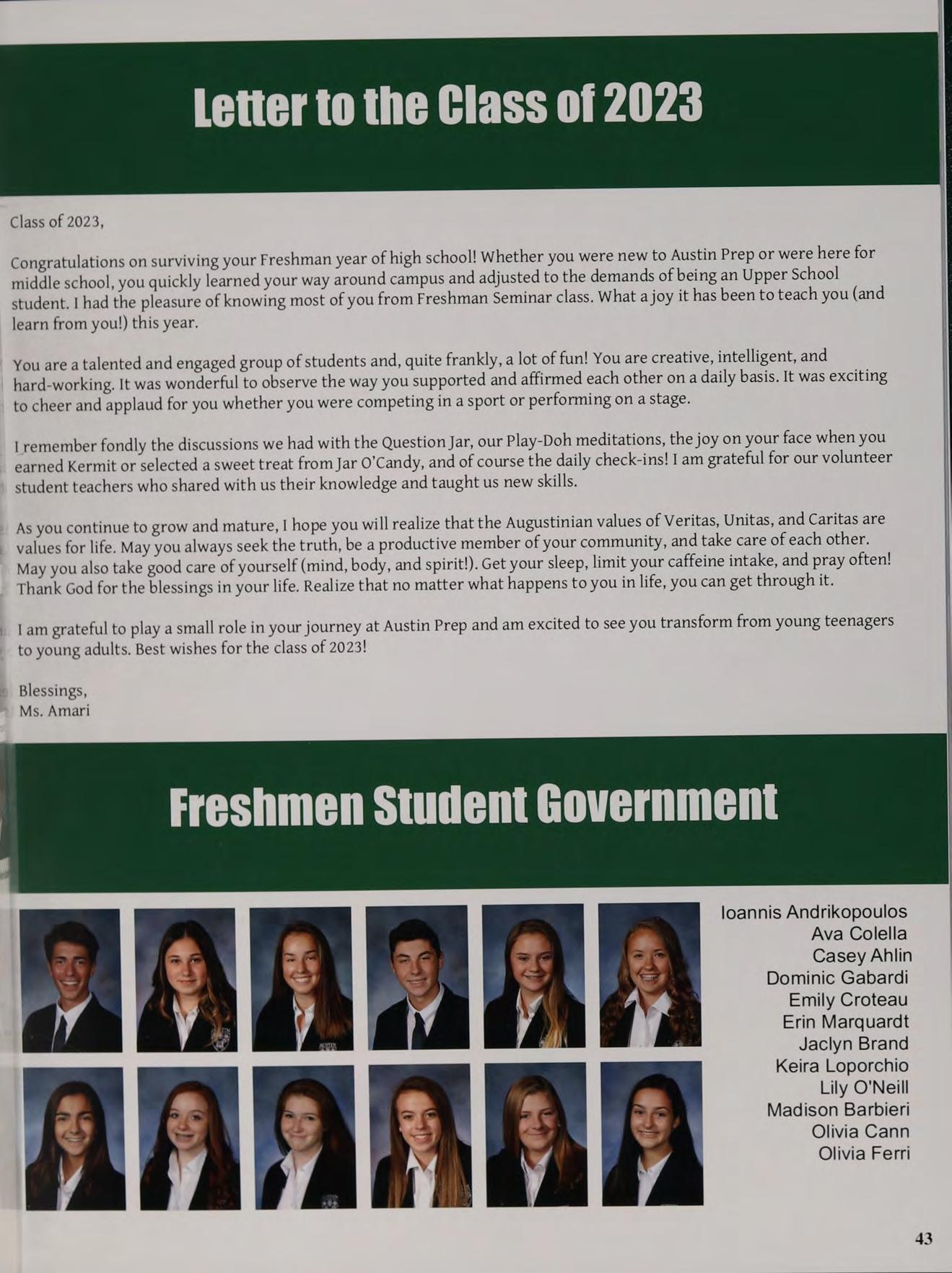 Letter to the Class of 2023

Class of 2023,

Congratulations on surviving your Freshman year of high school! Whether you were new to Austin Prep or were here for middle school, you quickly learned your way around campus and adjusted to the demands of being an Upper School student. I had the pleasure of knowing most of you from Freshman Seminar class. What a joy it has been to teach you (and learn from you!) this year.

You are a talented and engaged group of students and, quite frankly, a lot of fun! You are creative, intelligent, and hard-working. It was wonderful to observe the way you supported and affirmed each other on a daily basis. It was exciting to cheer and applaud for you whether you were competing in a sport or performing on a stage.

I remember fondly the discussions we had with the Question Jar, our Play-Doh meditations, the joy on your face when you earned Kermit or selected a sweet treat from Jar O'Candy, and of course the daily check-ins! I am grateful for our volunteer student teachers who shared with us their knowledge and taught us new skills.

As you continue to grow and mature, I hope you will realize that the Augustinian values of Veritas, Unitas, and Caritas are values for life. May you always seek the truth, be a productive member of your community, and take care of each other. May you also take good care of yourself (mind, body, and spirit!). Get your sleep, limit your caffeine intake, and pray often! Thank God for the blessings in your life. Realize that no matter what happens to you in life, you can get through it.

I am grateful to play a small role in your journey at Austin Prep and am excited to see you transform from young teenagers to young adults. Best wishes for the class of 2023!

Blessings,
Ms. Amari

Freshmen Student Government

Ioannis Andrikopoulos
Ava Colella
Casey Ahlin
Dominic Gabardi
Emily Croteau
Erin Marquardt
Jaclyn Brand
Keira Loporchio
Lily O'Neill
Madison Barbieri
Olivia Cann
Olivia Ferri

43